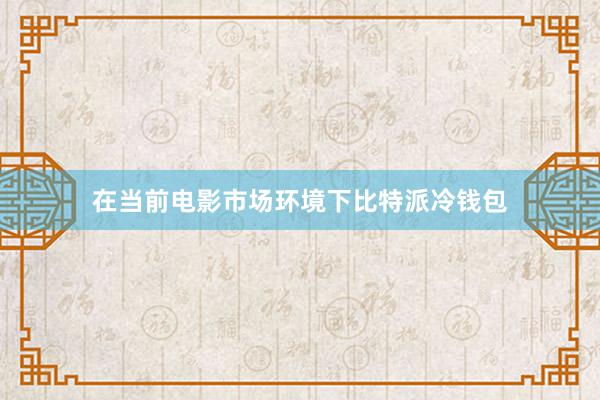 在当前电影市场环境下比特派冷钱包